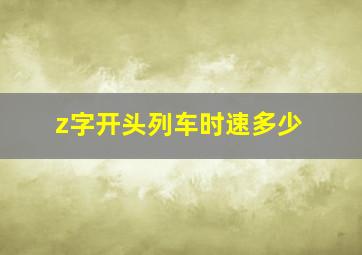 z字开头列车时速多少